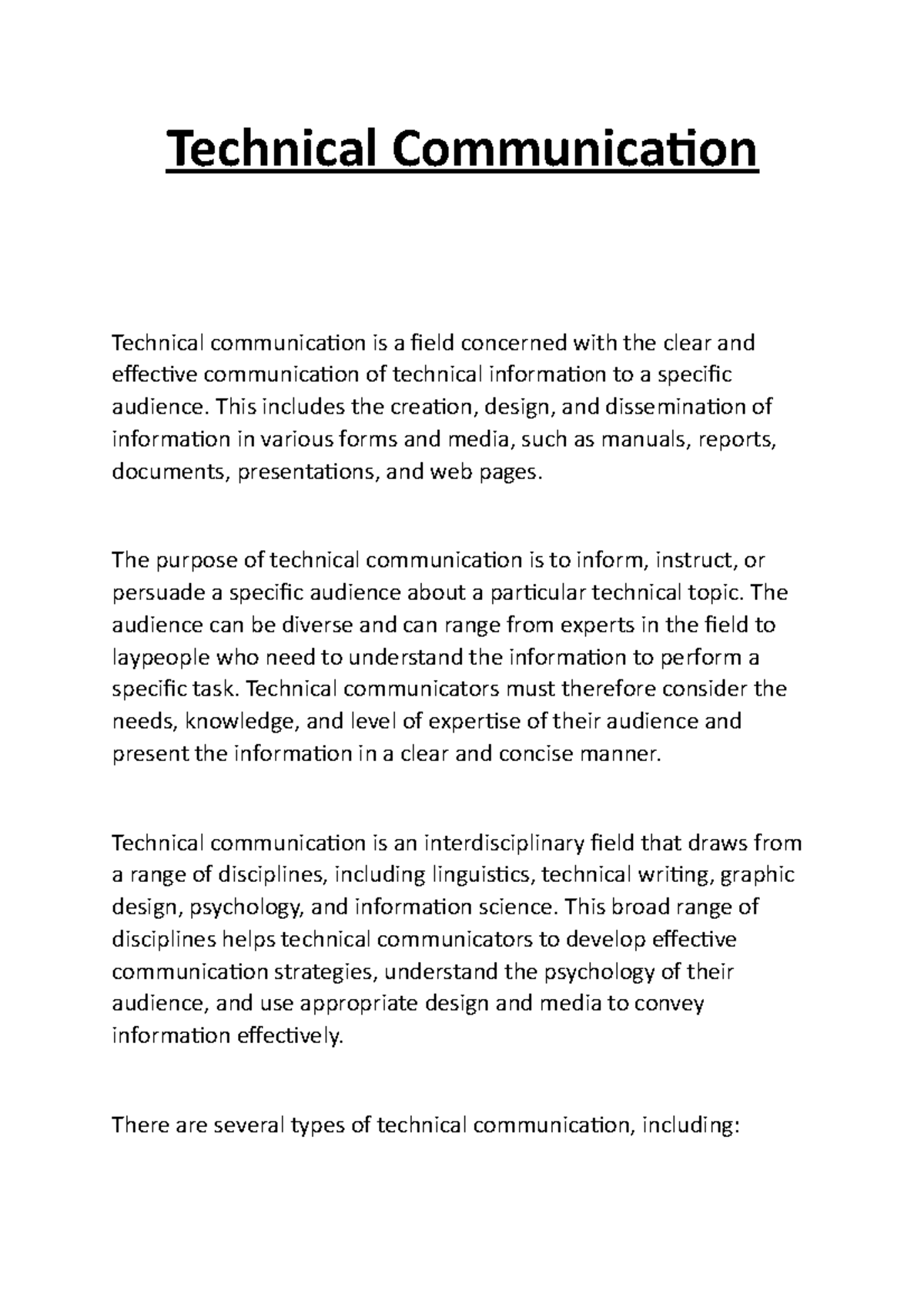 Technical Communication

Technical communication is a field concerned with the clear and effective communication of technical information to a specific audience. This includes the creation, design, and dissemination of information in various forms and media, such as manuals, reports, documents, presentations, and web pages.

The purpose of technical communication is to inform, instruct, or persuade a specific audience about a particular technical topic. The audience can be diverse and can range from experts in the field to laypeople who need to understand the information to perform a specific task. Technical communicators must therefore consider the needs, knowledge, and level of expertise of their audience and present the information in a clear and concise manner.

Technical communication is an interdisciplinary field that draws from a range of disciplines, including linguistics, technical writing, graphic design, psychology, and information science. This broad range of disciplines helps technical communicators to develop effective communication strategies, understand the psychology of their audience, and use appropriate design and media to convey information effectively.

There are several types of technical communication, including: